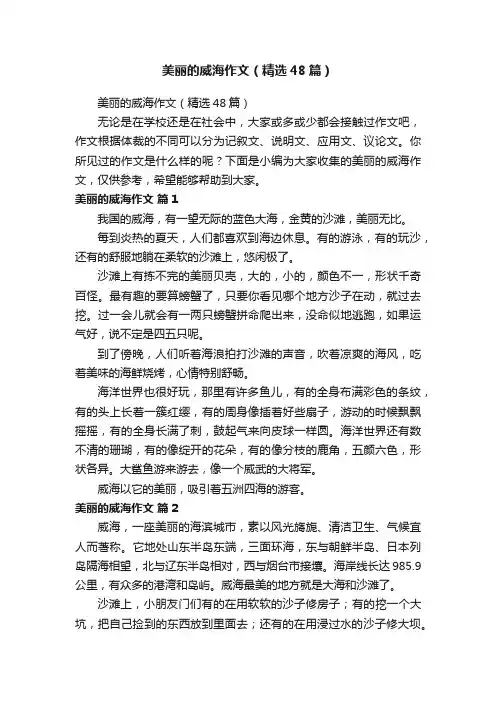 美丽的威海作文（精选48篇）

美丽的威海作文（精选48篇）

无论是在学校还是在社会中，大家或多或少都会接触过作文吧，作文根据体裁的不同可以分为记叙文、说明文、应用文、议论文。你所见过的作文是什么样的呢？下面是小编为大家收集的美丽的威海作文，仅供参考，希望能够帮助到大家。

美丽的威海作文 篇1

我国的威海，有一望无际的蓝色大海，金黄的沙滩，美丽无比。

每到炎热的夏天，人们都喜欢到海边休息。有的游泳，有的玩沙，还有的舒服地躺在柔软的沙滩上，悠闲极了。

沙滩上有拣不完的美丽贝壳，大的，小的，颜色不一，形状千奇百怪。最有趣的要算螃蟹了，只要你看见哪个地方沙子在动，就过去挖。过一会儿就会有一两只螃蟹拼命爬出来，没命似地逃跑，如果运气好，说不定是四五只呢。

到了傍晚，人们听着海浪拍打沙滩的声音，吹着凉爽的海风，吃着美味的海鲜烧烤，心情特别舒畅。

海洋世界也很好玩，那里有许多鱼儿，有的全身布满彩色的条纹，有的头上长着一簇红缨，有的周身像插着好些扇子，游动的时候飘飘摇摇，有的全身长满了刺，鼓起气来向皮球一样圆。海洋世界还有数不清的珊瑚，有的像绽开的花朵，有的像分枝的鹿角，五颜六色，形状各异。大鲨鱼游来游去，像一个威武的大将军。

威海以它的美丽，吸引着五洲四海的游客。

美丽的威海作文 篇2

威海，一座美丽的海滨城市，素以风光旖旎、清洁卫生、气候宜人而著称。它地处山东半岛东端，三面环海，东与朝鲜半岛、日本列岛隔海相望，北与辽东半岛相对，西与烟台市接壤。海岸线长达985.9公里，有众多的港湾和岛屿。威海最美的地方就是大海和沙滩了。

沙滩上，小朋友门们有的在用软软的沙子修房子；有的挖一个大坑，把自己捡到的东西放到里面去；还有的在用浸过水的沙子修大坝。